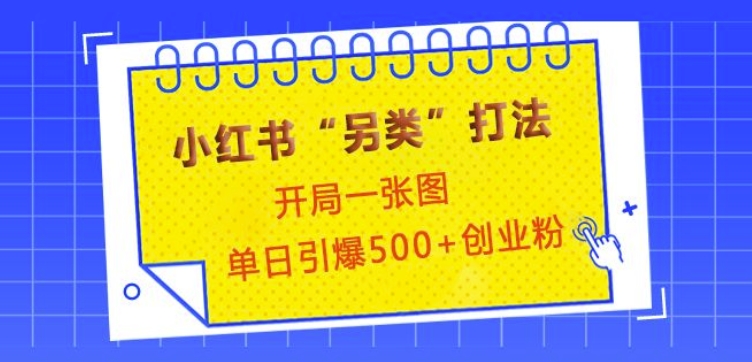 小红书“另类”打法

开局一张图

单日引爆500+创业粉